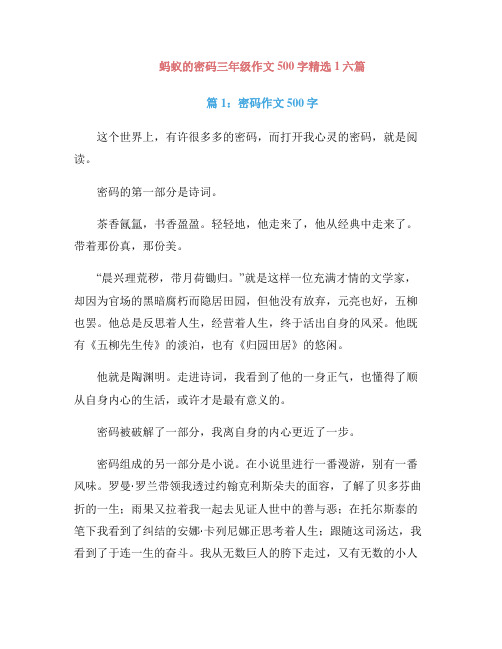 蚂蚁的密码三年级作文 500 字精选 1 六篇

篇 1：密码作文 500 字

这个世界上，有许很多多的密码，而打开我心灵的密码，就是阅读。

密码的第一部分是诗词。

茶香氤氲，书香盈盈。轻轻地，他走来了，他从经典中走来了。带着那份真，那份美。

“晨兴理荒秽，带月荷锄归。”就是这样一位充满才情的文学家，却因为官场的黑暗腐朽而隐居田园，但他没有放弃，元亮也好，五柳也罢。他总是反思着人生，经营着人生，终于活出自身的风采。他既有《五柳先生传》的淡泊，也有《归园田居》的悠闲。

他就是陶渊明。走进诗词，我看到了他的一身正气，也懂得了顺从自身内心的生活，或许才是最有意义的。

密码被破解了一部分，我离自身的内心更近了一步。

密码组成的另一部分是小说。在小说里进行一番漫游，别有一番风味。罗曼·罗兰带领我透过约翰克利斯朵夫的面容，了解了贝多芬曲折的一生；雨果又拉着我一起去见证人世中的善与恶；在托尔斯泰的笔下我看到了纠结的安娜·卡列尼娜正思考着人生；跟随这司汤达，我看到了于连一生的奋斗。我从无数巨人的胯下走过，又有无数的小人